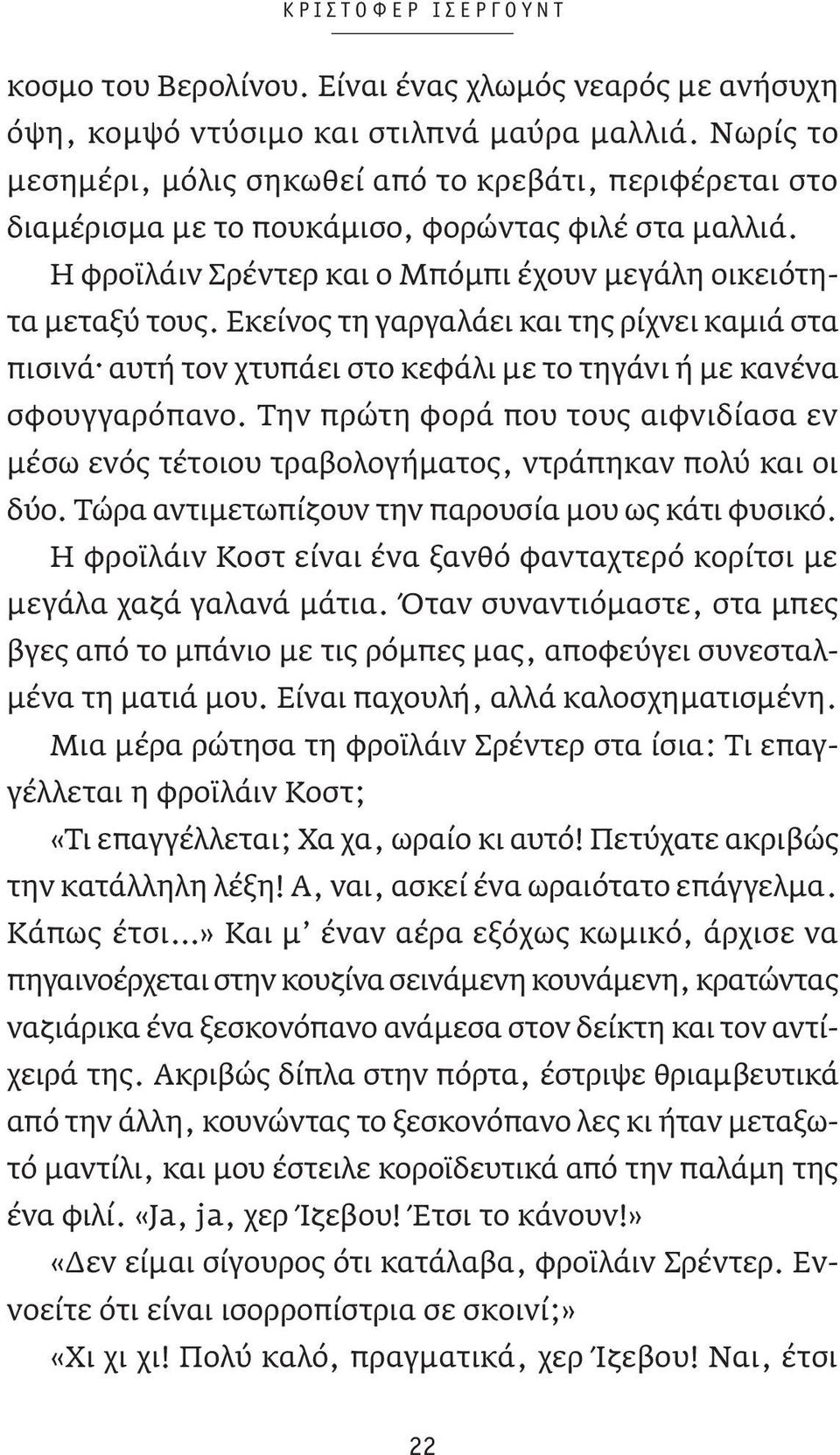 ΚΡΙΣΤΟΦΕΡ ΙΣΕΡΓΟΥΝΤ

κοσμο του Βερολίνου. Είναι ένας χλωμός νεαρός με ανήσυχη όψη, κομψό ντύσιμο και στιλπνά μαύρα μαλλιά. Νωρίς το μεσημέρι, μόλις σηκωθεί από το κρεβάτι, περιφέρεται στο διαμέρισμα με το πουκάμισο, φορώντας φιλέ στα μαλλιά.

Η φροϊλάιν Σρέντερ και ο Μπόμπι έχουν μεγάλη οικειότητα μεταξύ τους. Εκείνος τη γαργαλάει και της ρίχνει καμιά στα πισινά· αυτή τον χτυπάει στο κεφάλι με το τηγάνι ή με κανένα σφουγγαρόπανο. Την πρώτη φορά που τους αιφνιδίασα εν μέσω ενός τέτοιου τραβολογήματος, ντράπηκαν πολύ και οι δύο. Τώρα αντιμετωπίζουν την παρουσία μου ως κάτι φυσικό.

Η φροϊλάιν Κοστ είναι ένα ξανθό φανταχτερό κορίτσι με μεγάλα χαζά γαλανά μάτια. Όταν συναντιόμαστε, στα μπες βγες από το μπάνιο με τις ρόμπες μας, αποφεύγει συνεσταλμένα τη ματιά μου. Είναι παχουλή, αλλά καλοσχηματισμένη.

Μια μέρα ρώτησα τη φροϊλάιν Σρέντερ στα ίσια: Τι επαγγέλλεται η φροϊλάιν Κοστ;

«Τι επαγγέλλεται; Χα χα, ωραίο κι αυτό! Πετύχατε ακριβώς την κατάλληλη λέξη! Α, ναι, ασκεί ένα ωραιότατο επάγγελμα. Κάπως έτσι...» Και μ' έναν αέρα εξόχως κωμικό, άρχισε να πηγαινοέρχεται στην κουζίνα σεινάμενη κουνάμενη, κρατώντας ναζιάρικα ένα ξεσκονόπανο ανάμεσα στον δείκτη και τον αντίχειρά της. Ακριβώς δίπλα στην πόρτα, έστριψε θριαμβευτικά από την άλλη, κουνώντας το ξεσκονόπανο λες κι ήταν μεταξωτό μαντίλι, και μου έστειλε κοροϊδευτικά από την παλάμη της ένα φιλί. «Ja, ja, χερ Ίζεβου! Έτσι το κάνουν!»

«Δεν είμαι σίγουρος ότι κατάλαβα, φροϊλάιν Σρέντερ. Εννοείτε ότι είναι ισορροπίστρια σε σκοινί;»

«Χι χι χι! Πολύ καλό, πραγματικά, χερ Ίζεβου! Ναι, έτσι

22